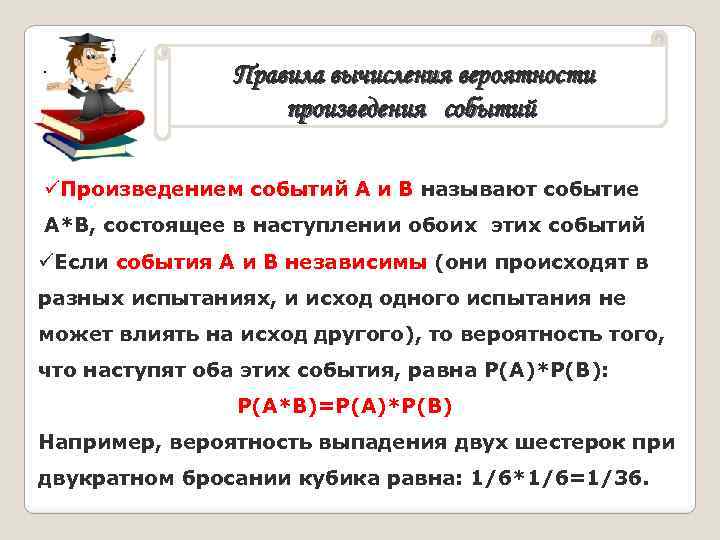 Правила вычисления вероятности произведения событий

✓Произведением событий А и В называют событие А*В, состоящее в наступлении обоих этих событий

✓Если события А и В независимы (они происходят в разных испытаниях, и исход одного испытания не может влиять на исход другого), то вероятность того, что наступят оба этих события, равна Р(А)*Р(В):

Р(А*В)=Р(А)*Р(В)

Например, вероятность выпадения двух шестерок при двукратном бросании кубика равна: 1/6*1/6=1/36.